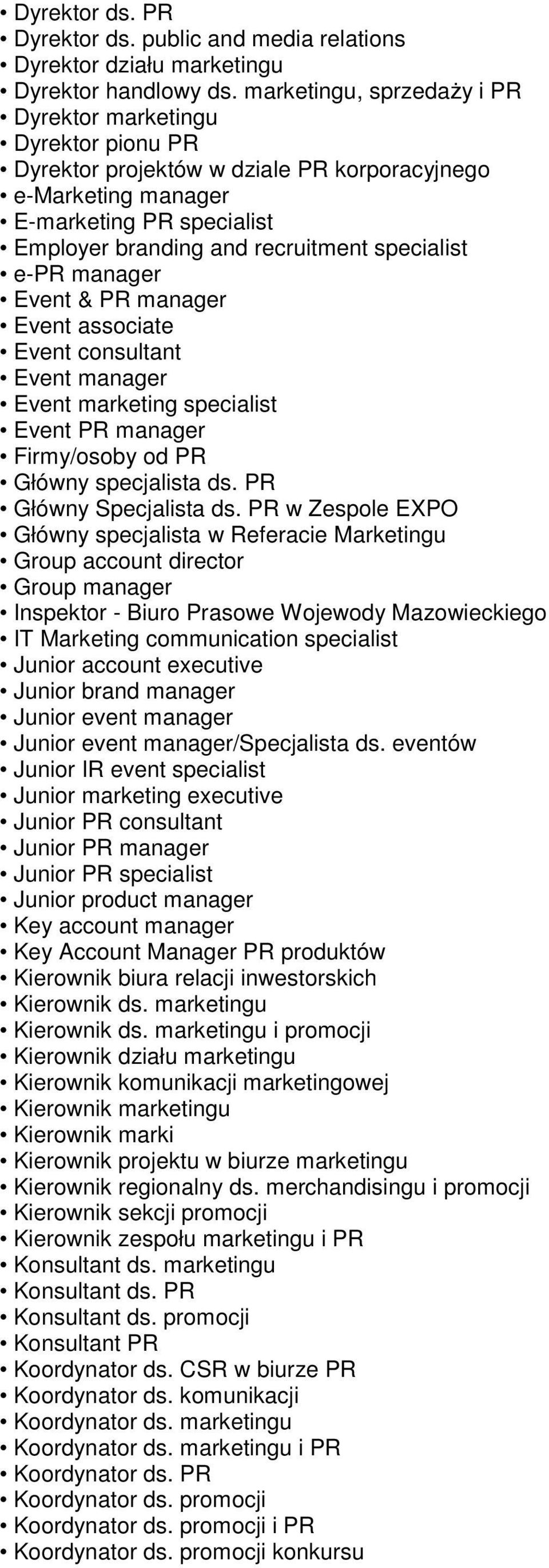 • Dyrektor ds. PR
• Dyrektor ds. public and media relations
• Dyrektor działu marketingu
• Dyrektor handlowy ds. marketingu, sprzedaży i PR
• Dyrektor marketingu
• Dyrektor pionu PR
• Dyrektor projektów w dziale PR korporacyjnego
• e-Marketing manager
• E-marketing PR specialist
• Employer branding and recruitment specialist
• e-PR manager
• Event & PR manager
• Event associate
• Event consultant
• Event manager
• Event marketing specialist
• Event PR manager
• Firmy/osoby od PR
• Główny specjalista ds. PR
• Główny Specjalista ds. PR w Zespole EXPO
• Główny specjalista w Referacie Marketingu
• Group account director
• Group manager
• Inspektor - Biuro Prasowe Wojewody Mazowieckiego
• IT Marketing communication specialist
• Junior account executive
• Junior brand manager
• Junior event manager
• Junior event manager/Specjalista ds. eventów
• Junior IR event specialist
• Junior marketing executive
• Junior PR consultant
• Junior PR manager
• Junior PR specialist
• Junior product manager
• Key account manager
• Key Account Manager PR produktów
• Kierownik biura relacji inwestorskich
• Kierownik ds. marketingu
• Kierownik ds. marketingu i promocji
• Kierownik działu marketingu
• Kierownik komunikacji marketingowej
• Kierownik marketingu
• Kierownik marki
• Kierownik projektu w biurze marketingu
• Kierownik regionalny ds. merchandisingu i promocji
• Kierownik sekcji promocji
• Kierownik zespołu marketingu i PR
• Konsultant ds. marketingu
• Konsultant ds. PR
• Konsultant ds. promocji
• Konsultant PR
• Koordynator ds. CSR w biurze PR
• Koordynator ds. komunikacji
• Koordynator ds. marketingu
• Koordynator ds. marketingu i PR
• Koordynator ds. PR
• Koordynator ds. promocji
• Koordynator ds. promocji i PR
• Koordynator ds. promocji konkursu